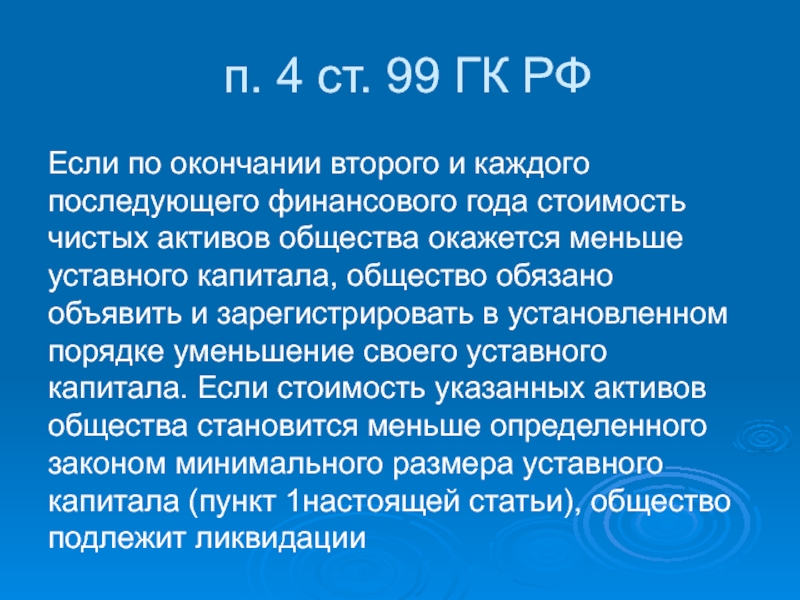 п. 4 ст. 99 ГК РФ

Если по окончании второго и каждого последующего финансового года стоимость чистых активов общества окажется меньше уставного капитала, общество обязано объявить и зарегистрировать в установленном порядке уменьшение своего уставного капитала. Если стоимость указанных активов общества становится меньше определенного законом минимального размера уставного капитала (пункт 1настоящей статьи), общество подлежит ликвидации